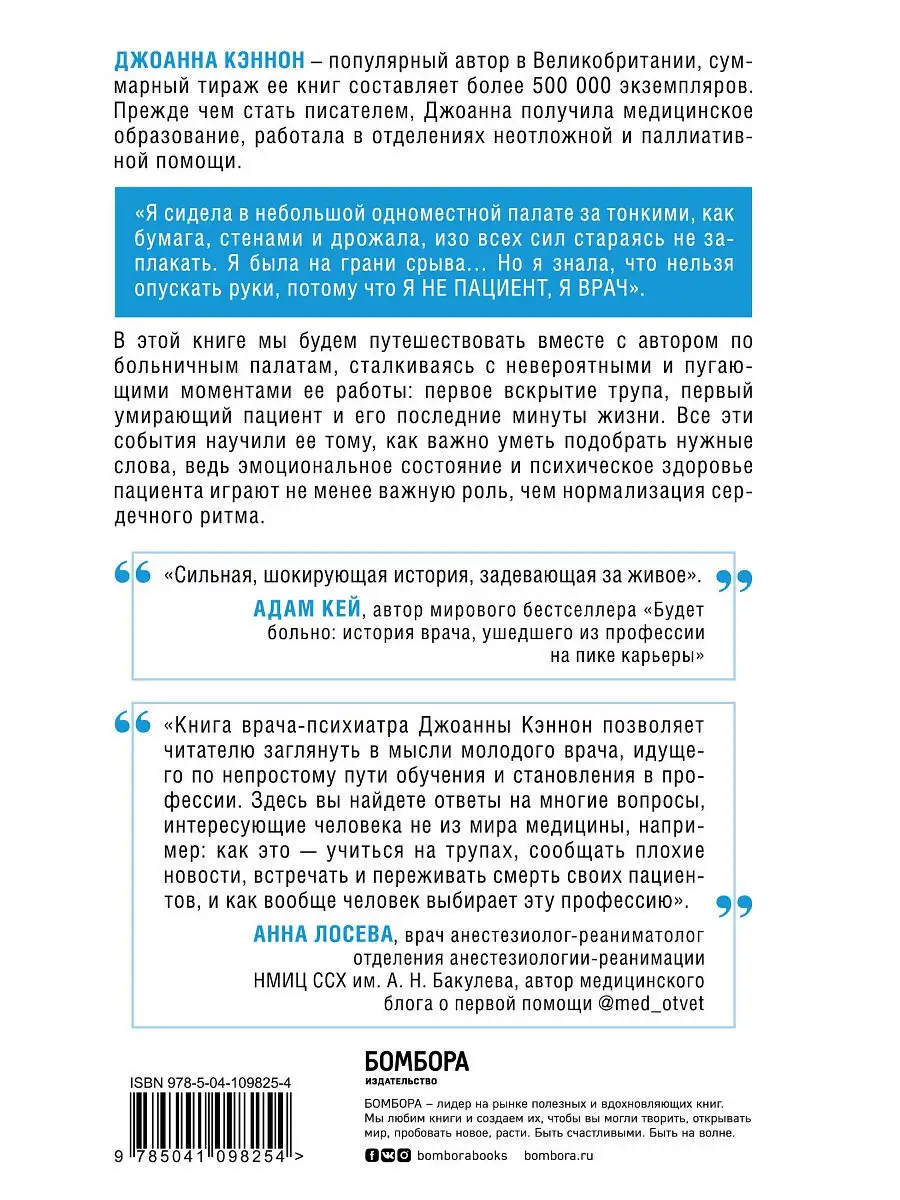 ДЖОАННА КЭННОН – популярный автор в Великобритании, суммарный тираж ее книг составляет более 500 000 экземпляров. Прежде чем стать писателем, Джоанна получила медицинское образование, работала в отделениях неотложной и паллиативной помощи.

«Я сидела в небольшой одноместной палате за тонкими, как бумага, стенами и дрожала, изо всех сил стараясь не заплакать. Я была на грани срыва... Но я знала, что нельзя опускать руки, потому что Я НЕ ПАЦИЕНТ, Я ВРАЧ».

В этой книге мы будем путешествовать вместе с автором по больничным палатам, сталкиваясь с невероятными и пугающими моментами ее работы: первое вскрытие трупа, первый умирающий пациент и его последние минуты жизни. Все эти события научили ее тому, как важно уметь подобрать нужные слова, ведь эмоциональное состояние и психическое здоровье пациента играют не менее важную роль, чем нормализация сердечного ритма.

«Сильная, шокирующая история, задевающая за живое».

АДАМ КЕЙ, автор мирового бестселлера «Будет больно: история врача, ушедшего из профессии на пике карьеры»

«Книга врача-психиатра Джоанны Кэннон позволяет читателю заглянуть в мысли молодого врача, идущего по непростому пути обучения и становления в профессии. Здесь вы найдете ответы на многие вопросы, интересующие человека не из мира медицины, например: как это — учиться на трупах, сообщать плохие новости, встречать и переживать смерть своих пациентов, и как вообще человек выбирает эту профессию».

АННА ЛОСЕВА, врач анестезиолог-реаниматолог отделения анестезиологии-реанимации НМИЦ ССХ им. А. Н. Бакулева, автор медицинского блога о первой помощи @med_otvet

ISBN 978-5-04-109825-4

9 785041 098254 >

БОМБОРА
ИЗДАТЕЛЬСТВО

БОМБОРА – лидер на рынке полезных и вдохновляющих книг. Мы любим книги и создаем их, чтобы вы могли творить, открывать мир, пробовать новое, расти. Быть счастливыми. Быть на волне.

bomborabooks bombora.ru